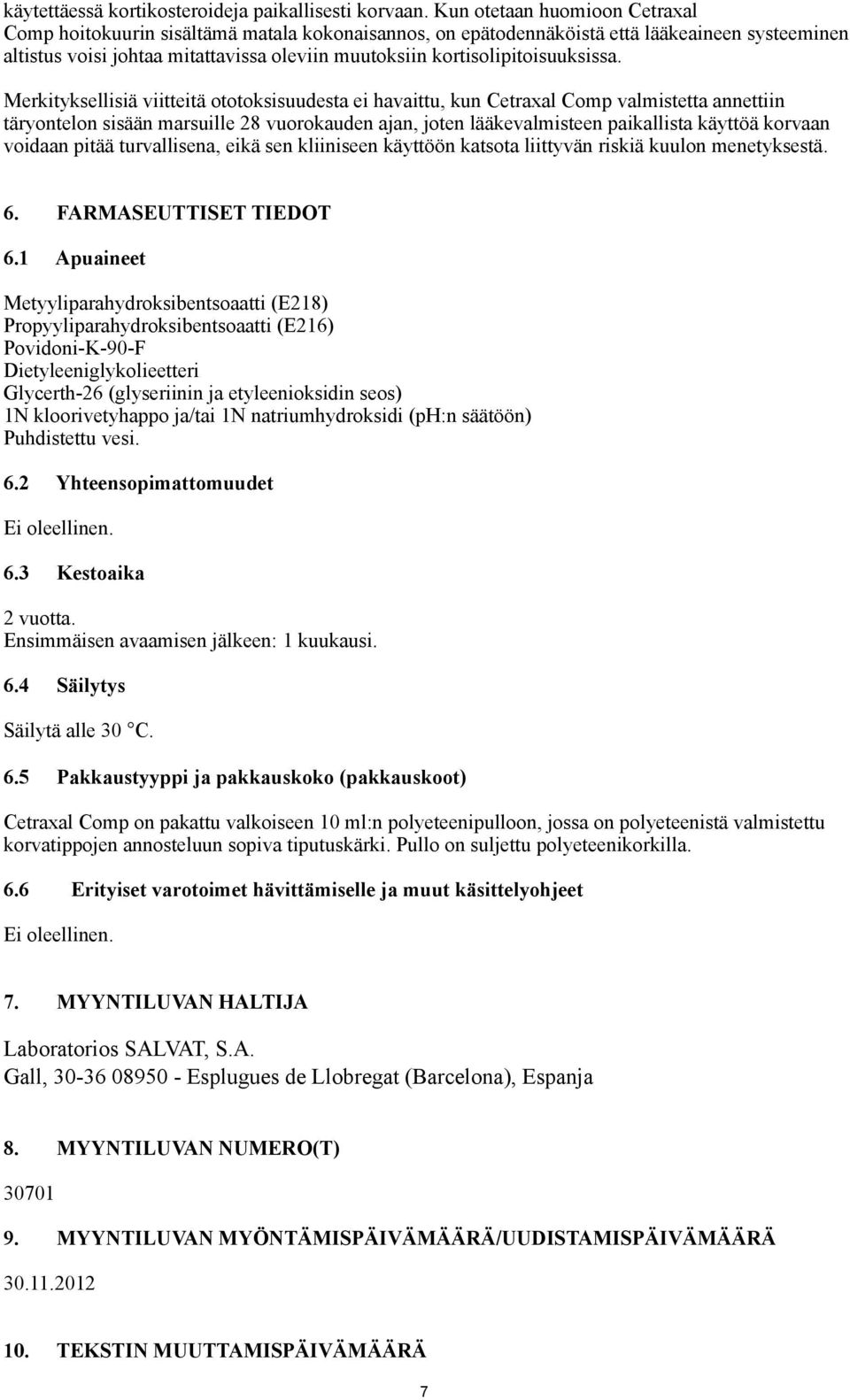 käytettäessä kortikosteroideja paikallisesti korvaan. Kun otetaan huomioon Cetraxal Comp hoitokuurin sisältämä matala kokonaisannos, on epätodennäköistä että lääkeaineen systeeminen altistus voisi johtaa mitattavissa oleviin muutoksiin kortisolipitoisuuksissa.

Merkityksellisiä viitteitä ototoksisuudesta ei havaittu, kun Cetraxal Comp valmistetta annettiin täryontelon sisään marsuille 28 vuorokauden ajan, joten lääkevalmisteen paikallista käyttöä korvaan voidaan pitää turvallisena, eikä sen kliiniseen käyttöön katsota liittyvän riskiä kuulon menetyksestä.

6. FARMASEUTTISET TIEDOT

6.1 Apuaineet

Metyyliparahydroksibentsoaatti (E218)
Propyyliparahydroksibentsoaatti (E216)
Povidoni-K-90-F
Dietyleeniglykolieetteri
Glycerth-26 (glyseriinin ja etyleenioksidin seos)
1N kloorivetyhappo ja/tai 1N natriumhydroksidi (pH:n säätöön)
Puhdistettu vesi.

6.2 Yhteensopimattomuudet

Ei oleellinen.

6.3 Kestoaika

2 vuotta.
Ensimmäisen avaamisen jälkeen: 1 kuukausi.

6.4 Säilytys

Säilytä alle 30 °C.

6.5 Pakkaustyyppi ja pakkauskoko (pakkauskoot)

Cetraxal Comp on pakattu valkoiseen 10 ml:n polyeteenipulloon, jossa on polyeteenistä valmistettu korvatippojen annosteluun sopiva tiputuskärki. Pullo on suljettu polyeteenikorkilla.

6.6 Erityiset varotoimet hävittämiselle ja muut käsittelyohjeet

Ei oleellinen.

7. MYYNTILUVAN HALTIJA

Laboratorios SALVAT, S.A.
Gall, 30-36 08950 - Esplugues de Llobregat (Barcelona), Espanja

8. MYYNTILUVAN NUMERO(T)

30701

9. MYYNTILUVAN MYÖNTÄMISPÄIVÄMÄÄRÄ/UUDISTAMISPÄIVÄMÄÄRÄ

30.11.2012

10. TEKSTIN MUUTTAMISPÄIVÄMÄÄRÄ

7